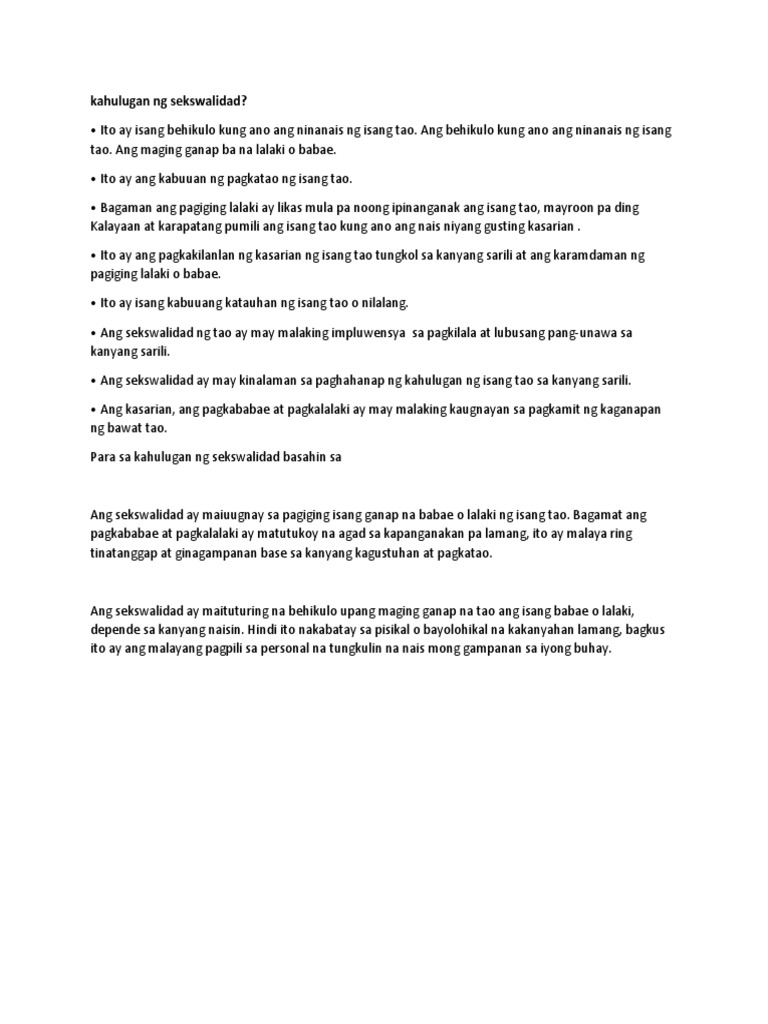 kahulugan ng sekswalidad?

• Ito ay isang behikulo kung ano ang ninanais ng isang tao. Ang behikulo kung ano ang ninanais ng isang tao. Ang maging ganap ba na lalaki o babae.

• Ito ay ang kabuuan ng pagkatao ng isang tao.

• Bagaman ang pagiging lalaki ay likas mula pa noong ipinanganak ang isang tao, mayroon pa ding Kalayaan at karapatang pumili ang isang tao kung ano ang nais niyang gusting kasarian .

• Ito ay ang pagkakilanlan ng kasarian ng isang tao tungkol sa kanyang sarili at ang karamdaman ng pagiging lalaki o babae.

• Ito ay isang kabuuang katauhan ng isang tao o nilalang.

• Ang sekswalidad ng tao ay may malaking impluwensya sa pagkilala at lubusang pang-unawa sa kanyang sarili.

• Ang sekswalidad ay may kinalaman sa paghahanap ng kahulugan ng isang tao sa kanyang sarili.

• Ang kasarian, ang pagkababae at pagkalalaki ay may malaking kaugnayan sa pagkamit ng kaganapan ng bawat tao.

Para sa kahulugan ng sekswalidad basahin sa

Ang sekswalidad ay maiuugnay sa pagiging isang ganap na babae o lalaki ng isang tao. Bagamat ang pagkababae at pagkalalaki ay matutukoy na agad sa kapanganakan pa lamang, ito ay malaya ring tinatanggap at ginagampanan base sa kanyang kagustuhan at pagkatao.

Ang sekswalidad ay maituturing na behikulo upang maging ganap na tao ang isang babae o lalaki, depende sa kanyang naisin. Hindi ito nakabatay sa pisikal o bayolohikal na kakanyahan lamang, bagkus ito ay ang malayang pagpili sa personal na tungkulin na nais mong gampanan sa iyong buhay.